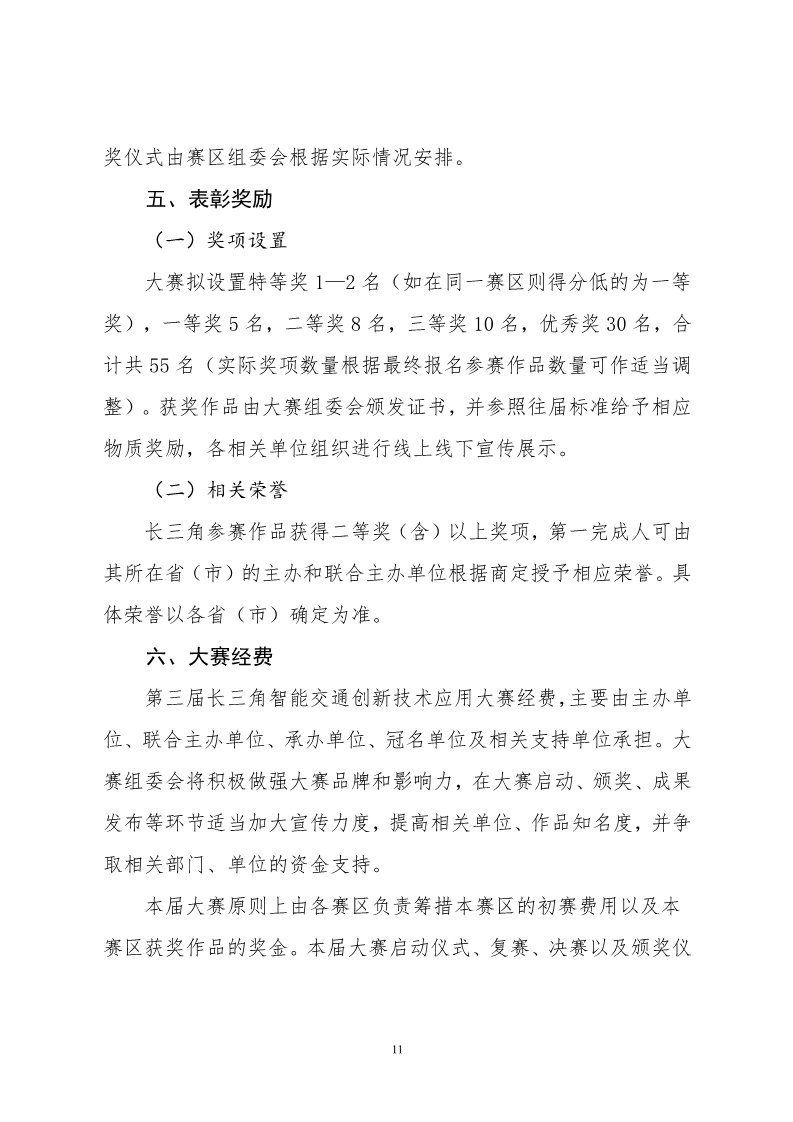 奖仪式由赛区组委会根据实际情况安排。

五、表彰奖励

（一）奖项设置

大赛拟设置特等奖 1—2 名（如在同一赛区则得分低的为一等奖），一等奖 5 名，二等奖 8 名，三等奖 10 名，优秀奖 30 名，合计共 55 名（实际奖项数量根据最终报名参赛作品数量可作适当调整）。获奖作品由大赛组委会颁发证书，并参照往届标准给予相应物质奖励，各相关单位组织进行线上线下宣传展示。

（二）相关荣誉

长三角参赛作品获得二等奖（含）以上奖项，第一完成人可由其所在省（市）的主办和联合主办单位根据商定授予相应荣誉。具体荣誉以各省（市）确定为准。

六、大赛经费

第三届长三角智能交通创新技术应用大赛经费，主要由主办单位、联合主办单位、承办单位、冠名单位及相关支持单位承担。大赛组委会将积极做强大赛品牌和影响力，在大赛启动、颁奖、成果发布等环节适当加大宣传力度，提高相关单位、作品知名度，并争取相关部门、单位的资金支持。

本届大赛原则上由各赛区负责筹措本赛区的初赛费用以及本赛区获奖作品的奖金。本届大赛启动仪式、复赛、决赛以及颁奖仪

11